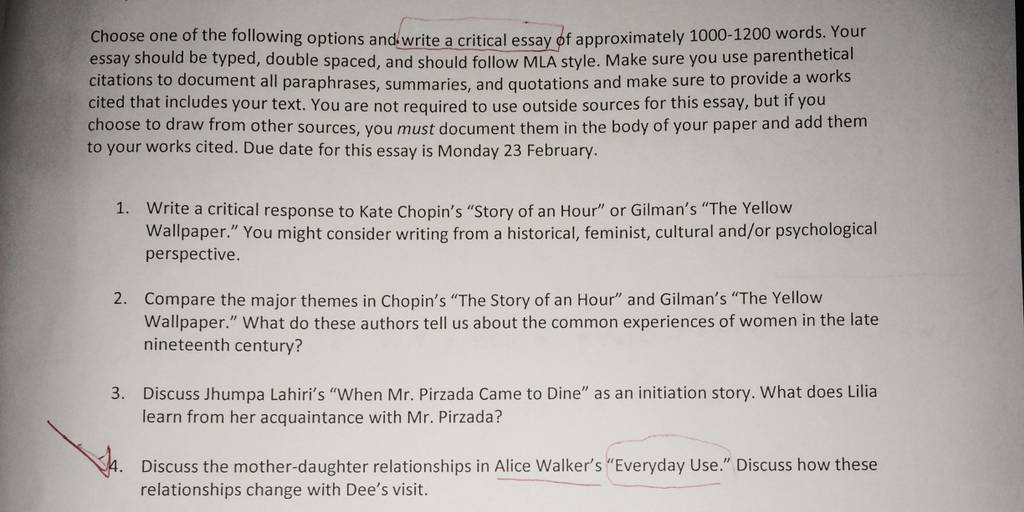 Choose one of the following options and write a critical essay of approximately 1000-1200 words. Your essay should be typed, double spaced, and should follow MLA style. Make sure you use parenthetical citations to document all paraphrases, summaries, and quotations and make sure to provide a works cited that includes your text. You are not required to use outside sources for this essay, but if you choose to draw from other sources, you must document them in the body of your paper and add them to your works cited. Due date for this essay is Monday 23 February.

1. Write a critical response to Kate Chopin's "Story of an Hour" or Gilman's "The Yellow Wallpaper." You might consider writing from a historical, feminist, cultural and/or psychological perspective.

2. Compare the major themes in Chopin's "The Story of an Hour" and Gilman's "The Yellow Wallpaper." What do these authors tell us about the common experiences of women in the late nineteenth century?

3. Discuss Jhumpa Lahiri's "When Mr. Pirzada Came to Dine" as an initiation story. What does Lilia learn from her acquaintance with Mr. Pirzada?

4. Discuss the mother-daughter relationships in Alice Walker's "Everyday Use." Discuss how these relationships change with Dee's visit.